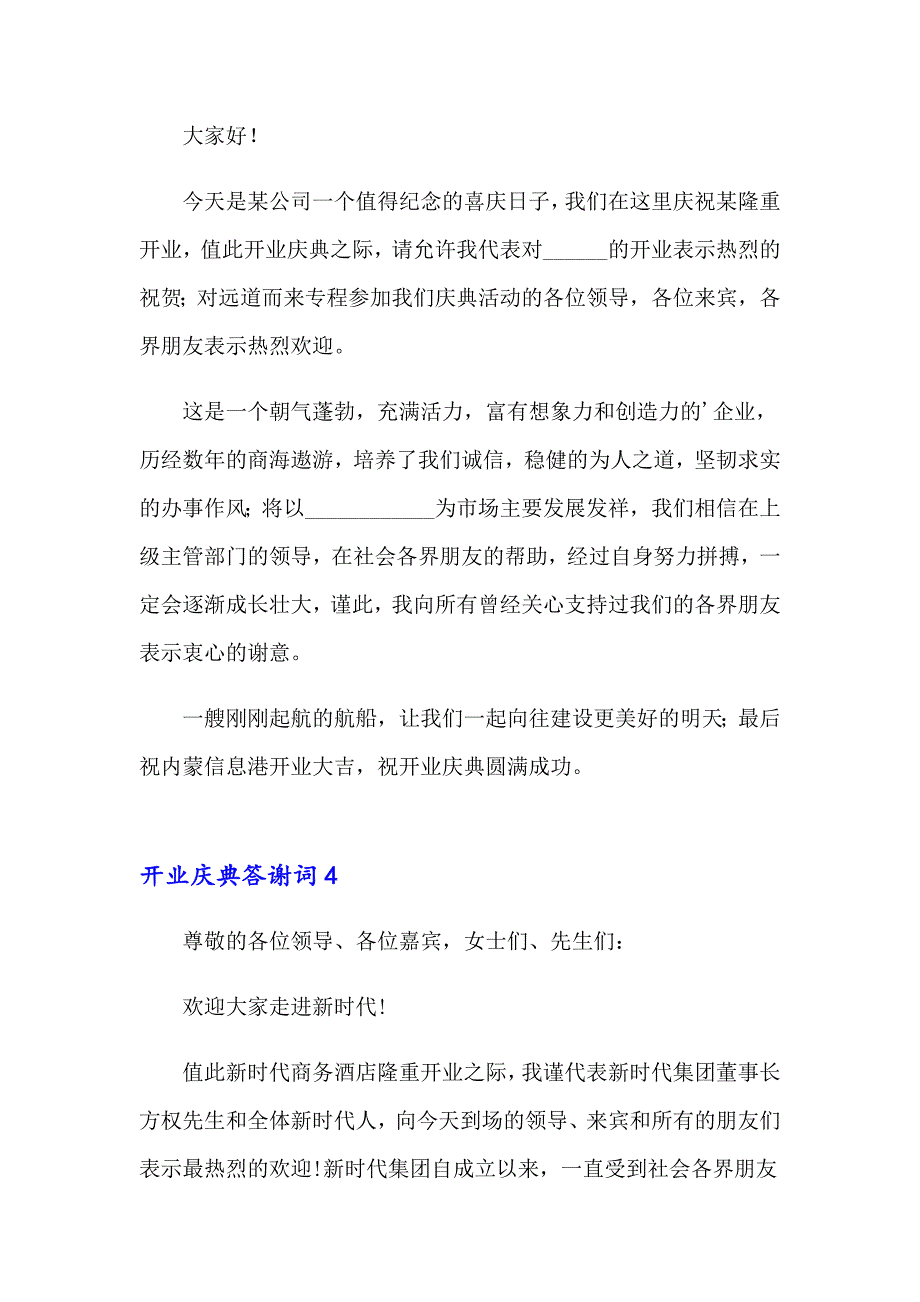 大家好！

今天是某公司一个值得纪念的喜庆日子，我们在这里庆祝某隆重开业，值此开业庆典之际，请允许我代表对______的开业表示热烈的祝贺；对远道而来专程参加我们庆典活动的各位领导，各位来宾，各界朋友表示热烈欢迎。

这是一个朝气蓬勃，充满活力，富有想象力和创造力的’企业，历经数年的商海遨游，培养了我们诚信，稳健的为人之道，坚韧求实的办事作风；将以____________为市场主要发展发祥，我们相信在上级主管部门的领导，在社会各界朋友的帮助，经过自身努力拼搏，一定会逐渐成长壮大，谨此，我向所有曾经关心支持过我们的各界朋友表示衷心的谢意。

一艘刚刚起航的航船，让我们一起向往建设更美好的明天；最后祝内蒙信息港开业大吉，祝开业庆典圆满成功。

开业庆典答谢词 4

尊敬的各位领导、各位嘉宾，女士们、先生们：

欢迎大家走进新时代！

值此新时代商务酒店隆重开业之际，我谨代表新时代集团董事长方权先生和全体新时代人，向今天到场的领导、来宾和所有的朋友们表示最热烈的欢迎！新时代集团自成立以来，一直受到社会各界朋友